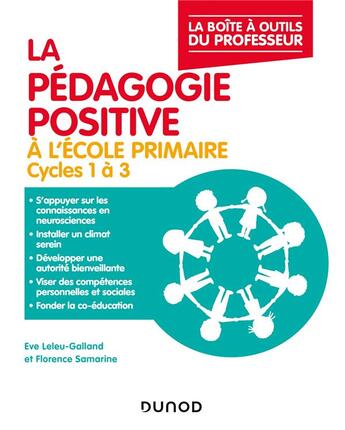 LA BOÎTE À OUTILS DU PROFESSEUR

LA PÉDAGOGIE POSITIVE

À L'ÉCOLE PRIMAIRE
Cycles 1 à 3

• S'appuyer sur les connaissances en neurosciences
• Installer un climat serein
• Développer une autorité bienveillante
• Viser des compétences personnelles et sociales
• Fonder la co-éducation

Eve Leleu-Galland
et Florence Samarine

DUNOD